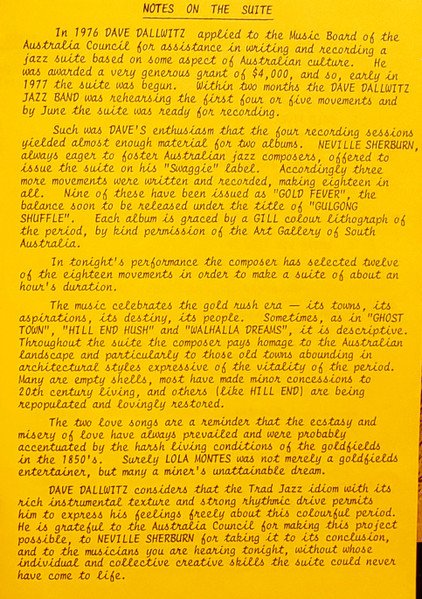 NOTES ON THE SUITE

In 1976 DAVE DALLWITZ applied to the Music Board of the Australia Council for assistance in writing and recording a jazz suite based on some aspect of Australian culture. He was awarded a very generous grant of $4,000, and so, early in 1977 the suite was begun. Within two months the DAVE DALLWITZ JAZZ BAND was rehearsing the first four or five movements and by June the suite was ready for recording.

Such was DAVE'S enthusiasm that the four recording sessions yielded almost enough material for two albums. NEVILLE SHERBURN, always eager to foster Australian jazz composers, offered to issue the suite on his "Swaggie" label. Accordingly three more movements were written and recorded, making eighteen in all. Nine of these have been issued as "GOLD FEVER", the balance soon to be released under the title of "GULGONG SHUFFLE". Each album is graced by a GILL colour lithograph of the period, by kind permission of the Art Gallery of South Australia.

In tonight's performance the composer has selected twelve of the eighteen movements in order to make a suite of about an hour's duration.

The music celebrates the gold rush era — its towns, its aspirations, its destiny, its people. Sometimes, as in "GHOST TOWN", "HILL END HUSH" and "WALHALLA DREAMS", it is descriptive. Throughout the suite the composer pays homage to the Australian landscape and particularly to those old towns abounding in architectural styles expressive of the vitality of the period. Many are empty shells, most have made minor concessions to 20th century living, and others (like HILL END) are being repopulated and lovingly restored.

The two love songs are a reminder that the ecstasy and misery of love have always prevailed and were probably accentuated by the harsh living conditions of the goldfields in the 1850's. Surely LOLA MONTES was not merely a goldfields entertainer, but many a miner's unattainable dream.

DAVE DALLWITZ considers that the Trad Jazz idiom with its rich instrumental texture and strong rhythmic drive permits him to express his feelings freely about this colourful period. He is grateful to the Australia Council for making this project possible, to NEVILLE SHERBURN for taking it to its conclusion, and to the musicians you are hearing tonight, without whose individual and collective creative skills the suite could never have come to life.